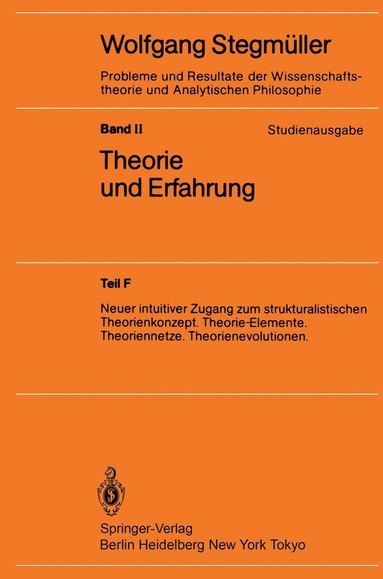 Wolfgang Stegmüller

Probleme und Resultate der Wissenschaftstheorie und Analytischen Philosophie

Band II

Studienausgabe

Theorie und Erfahrung

Teil F

Neuer intuitiver Zugang zum strukturalistischen Theorienkonzept. Theorie-Elemente. Theoriennetze. Theorienevolutionen.

Springer-Verlag
Berlin Heidelberg New York Tokyo